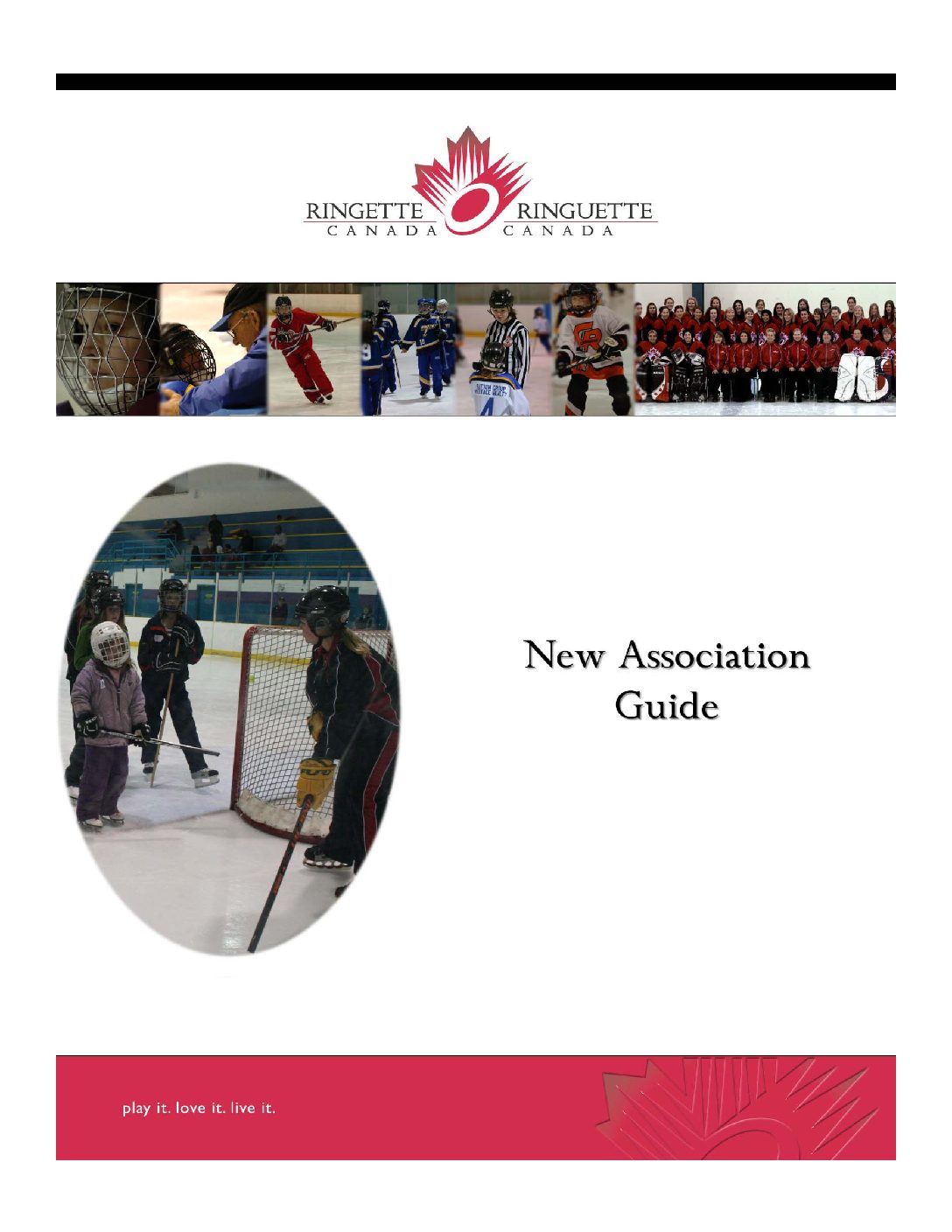 RINGETTE CANADA RINGUETTE CANADA

New Association Guide

play it. love it. live it.